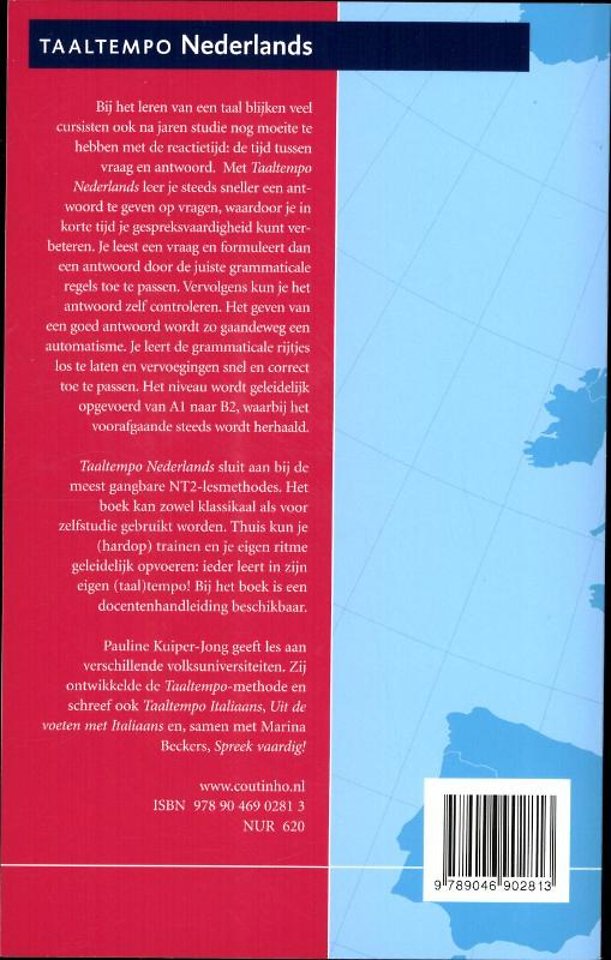 TAALTEMPO Nederlands

Bij het leren van een taal blijken veel cursisten ook na jaren studie nog moeite te hebben met de reactietijd: de tijd tussen vraag en antwoord. Met Taaltempo Nederlands leer je steeds sneller een antwoord te geven op vragen, waardoor je in korte tijd je gespreksvaardigheid kunt verbeteren. Je leest een vraag en formuleert dan een antwoord door de juiste grammaticale regels toe te passen. Vervolgens kun je het antwoord zelf controleren. Het geven van een goed antwoord wordt zo gaandeweg een automatisme. Je leert de grammaticale rijtjes los te laten en vervoegingen snel en correct toe te passen. Het niveau wordt geleidelijk opgevoerd van A1 naar B2, waarbij het voorafgaande steeds wordt herhaald.

Taaltempo Nederlands sluit aan bij de meest gangbare NT2-lesmethodes. Het boek kan zowel klassikaal als voor zelfstudie gebruikt worden. Thuis kun je (hardop) trainen en je eigen ritme geleidelijk opvoeren: ieder leert in zijn eigen (taal)tempo! Bij het boek is een docentenhandleiding beschikbaar.

Pauline Kuiper-Jong geeft les aan verschillende volksuniversiteiten. Zij ontwikkelde de Taaltempo-methode en schreef ook Taaltempo Italiaans, Uit de voeten met Italiaans en, samen met Marina Beckers, Spreek vaardig!

www.coutinho.nl
ISBN 978 90 469 0281 3
NUR 620

9 789046 902813